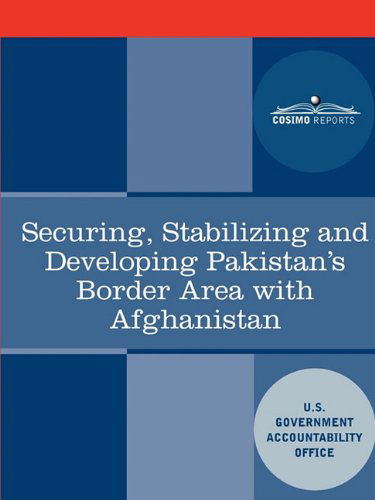 COSIMO REPORTS

Securing, Stabilizing and Developing Pakistan's Border Area with Afghanistan

U.S. GOVERNMENT ACCOUNTABILITY OFFICE